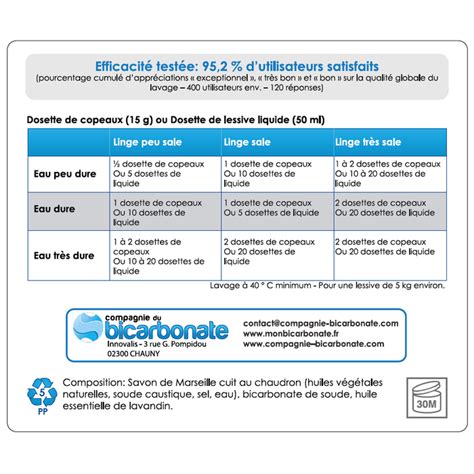 Efficacité testée: 95,2 % d'utilisateurs satisfaits
(pourcentage cumulé d'appréciations « exceptionnel », « très bon » et « bon » sur la qualité globale du lavage – 400 utilisateurs env. – 120 réponses)

Dosette de copeaux (15 g) ou Dosette de lessive liquide (50 ml)

| | Linge peu sale | Linge sale | Linge très sale |
|---|---|---|---|
| Eau peu dure | ½ dosette de copeaux Ou 5 dosettes de liquide | 1 dosette de copeaux Ou 10 dosettes de liquide | 1 à 2 dosettes de copeaux Ou 10 à 20 dosettes de liquide |
| Eau dure | 1 dosette de copeaux Ou 10 dosettes de liquide | 1 dosette de copeaux Ou 5 dosettes de liquide | 2 dosettes de copeaux Ou 20 dosettes de liquide |
| Eau très dure | 1 à 2 dosettes de copeaux Ou 10 à 20 dosettes de liquide | 2 dosettes de copeaux Ou 20 dosettes de liquide | 2 dosettes de copeaux Ou 20 dosettes de liquide |

Lavage à 40 ° C minimum - Pour une lessive de 5 kg environ.

compagnie du bicarbonate
Innovalis - 3 rue G. Pompidou
02300 CHAUNY

contact@compagnie-bicarbonate.com
www.monbicarbonate.fr
www.compagnie–bicarbonate.com

5
PP

Composition: Savon de Marseille cuit au chaudron (huiles végétales naturelles, soude caustique, sel, eau), bicarbonate de soude, huile essentielle de lavandin.

30M